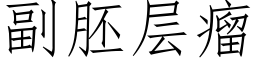 副胚层瘤